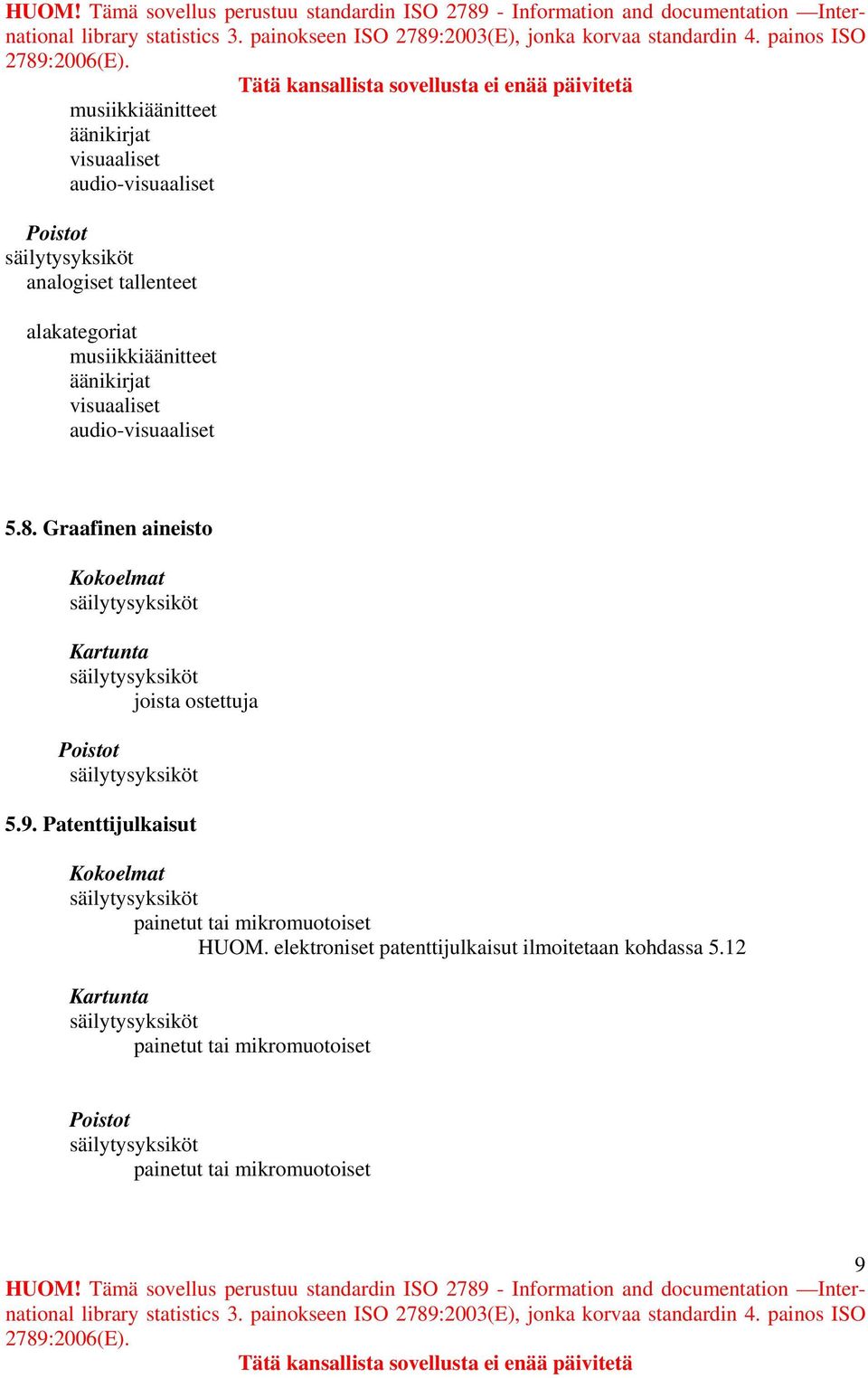 HUOM! Tämä sovellus perustuu standardin ISO 2789 - Information and documentation —International library statistics 3. painokseen ISO 2789:2003(E), jonka korvaa standardin 4. painos ISO 2789:2006(E).

Tätä kansallista sovellusta ei enää päivitetä

musiikkiäänitteet
äänikirjat
visuaaliset
audio-visuaaliset

Poistot
säilytysyksiköt
analogiset tallenteet

alakategoriat
musiikkiäänitteet
äänikirjat
visuaaliset
audio-visuaaliset

5.8. Graafinen aineisto

Kokoelmat
säilytysyksiköt

Kartunta
säilytysyksiköt
joista ostettuja

Poistot
säilytysyksiköt

5.9. Patenttijulkaisut

Kokoelmat
säilytysyksiköt
painetut tai mikromuotoiset
HUOM. elektroniset patenttijulkaisut ilmoitetaan kohdassa 5.12

Kartunta
säilytysyksiköt
painetut tai mikromuotoiset

Poistot
säilytysyksiköt
painetut tai mikromuotoiset

9

HUOM! Tämä sovellus perustuu standardin ISO 2789 - Information and documentation —International library statistics 3. painokseen ISO 2789:2003(E), jonka korvaa standardin 4. painos ISO 2789:2006(E).

Tätä kansallista sovellusta ei enää päivitetä